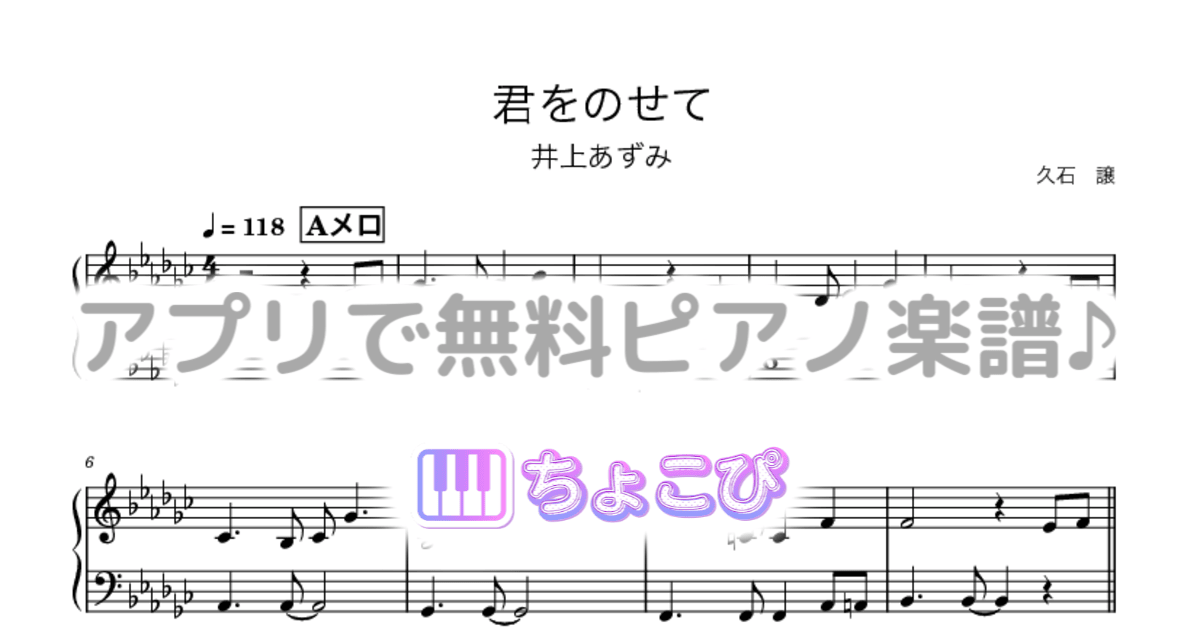 君をのせて
井上あずみ
久石　譲
♩= 118 Aメロ
アプリで無料ピアノ楽譜♪
6
ちょこぴ